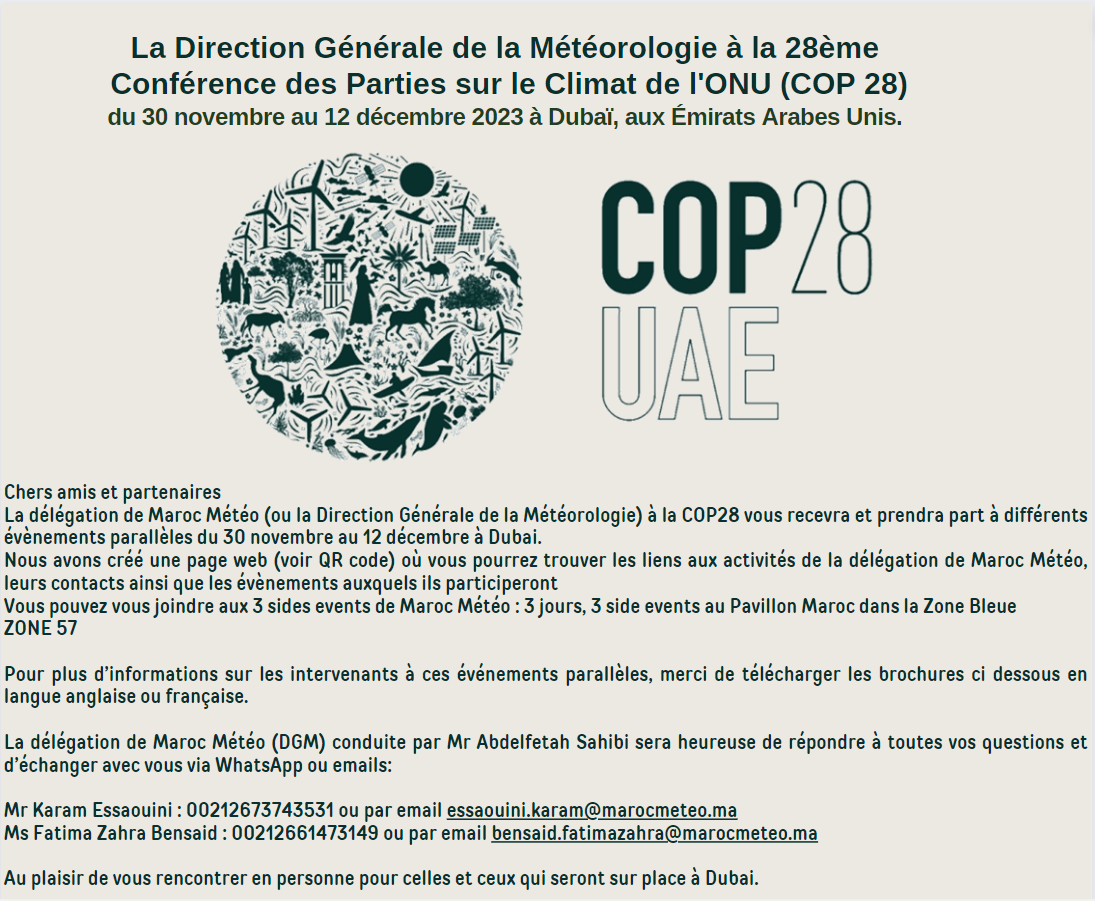 La Direction Générale de la Météorologie à la 28ème Conférence des Parties sur le Climat de l'ONU (COP 28)
du 30 novembre au 12 décembre 2023 à Dubaï, aux Émirats Arabes Unis.

COP28
UAE

Chers amis et partenaires
La délégation de Maroc Météo (ou la Direction Générale de la Météorologie) à la COP28 vous recevra et prendra part à différents évènements parallèles du 30 novembre au 12 décembre à Dubai.
Nous avons créé une page web (voir QR code) où vous pourrez trouver les liens aux activités de la délégation de Maroc Météo, leurs contacts ainsi que les évènements auxquels ils participeront
Vous pouvez vous joindre aux 3 sides events de Maroc Météo : 3 jours, 3 side events au Pavillon Maroc dans la Zone Bleue
ZONE 57

Pour plus d'informations sur les intervenants à ces événements parallèles, merci de télécharger les brochures ci dessous en langue anglaise ou française.

La délégation de Maroc Météo (DGM) conduite par Mr Abdelfetah Sahibi sera heureuse de répondre à toutes vos questions et d'échanger avec vous via WhatsApp ou emails:

Mr Karam Essaouini : 00212673743531 ou par email essaouini.karam@marocmeteo.ma
Ms Fatima Zahra Bensaid : 00212661473149 ou par email bensaid.fatimazahra@marocmeteo.ma

Au plaisir de vous rencontrer en personne pour celles et ceux qui seront sur place à Dubai.